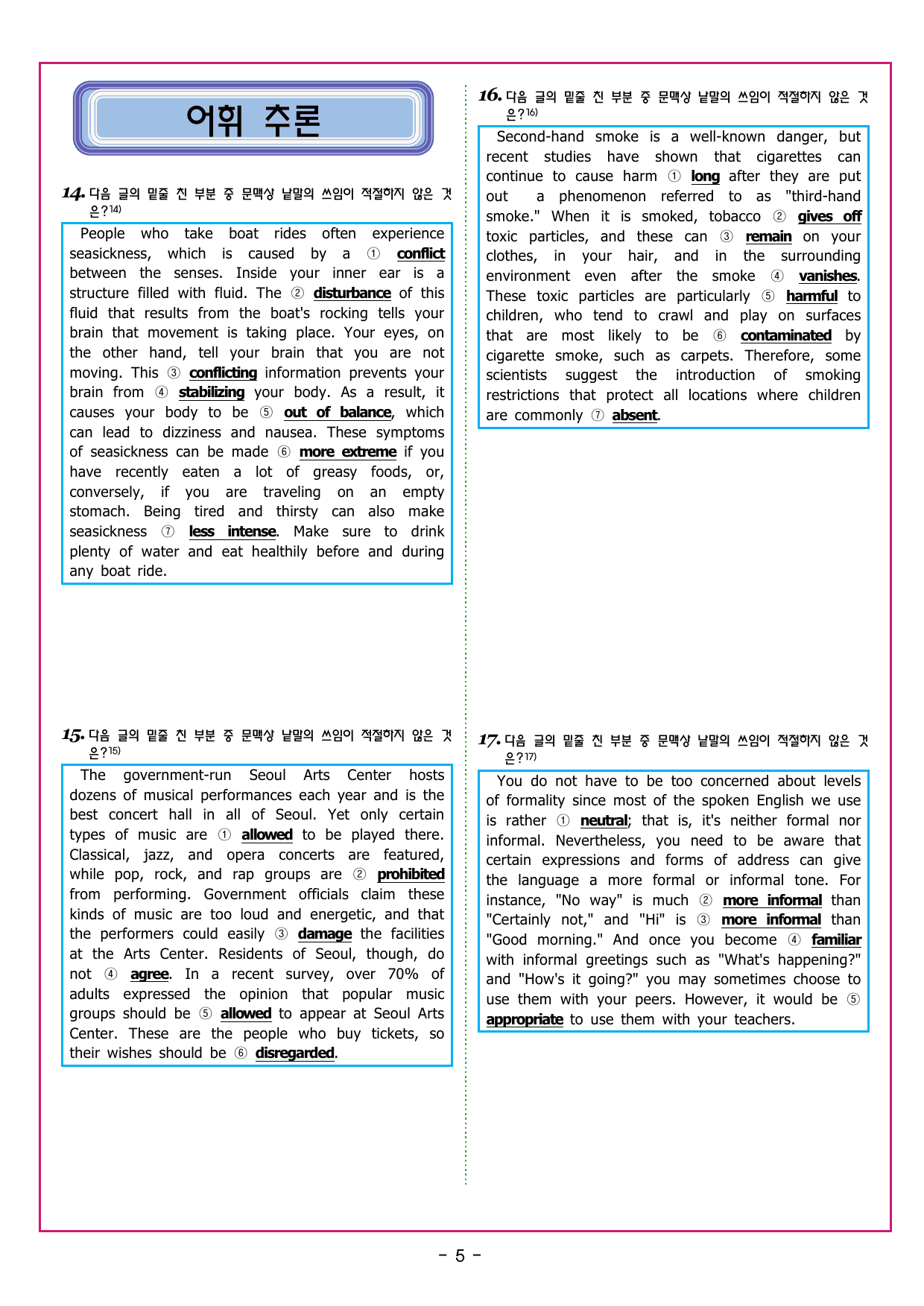 어휘 추론

14. 다음 글의 밑줄 친 부분 중 문맥상 낱말의 쓰임이 적절하지 않은 것은?$^{14)}$

People who take boat rides often experience seasickness, which is caused by a ① conflict between the senses. Inside your inner ear is a structure filled with fluid. The ② disturbance of this fluid that results from the boat's rocking tells your brain that movement is taking place. Your eyes, on the other hand, tell your brain that you are not moving. This ③ conflicting information prevents your brain from ④ stabilizing your body. As a result, it causes your body to be ⑤ out of balance, which can lead to dizziness and nausea. These symptoms of seasickness can be made ⑥ more extreme if you have recently eaten a lot of greasy foods, or, conversely, if you are traveling on an empty stomach. Being tired and thirsty can also make seasickness ⑦ less intense. Make sure to drink plenty of water and eat healthily before and during any boat ride.

15. 다음 글의 밑줄 친 부분 중 문맥상 낱말의 쓰임이 적절하지 않은 것은?$^{15)}$

The government-run Seoul Arts Center hosts dozens of musical performances each year and is the best concert hall in all of Seoul. Yet only certain types of music are ① allowed to be played there. Classical, jazz, and opera concerts are featured, while pop, rock, and rap groups are ② prohibited from performing. Government officials claim these kinds of music are too loud and energetic, and that the performers could easily ③ damage the facilities at the Arts Center. Residents of Seoul, though, do not ④ agree. In a recent survey, over 70% of adults expressed the opinion that popular music groups should be ⑤ allowed to appear at Seoul Arts Center. These are the people who buy tickets, so their wishes should be ⑥ disregarded.

16. 다음 글의 밑줄 친 부분 중 문맥상 낱말의 쓰임이 적절하지 않은 것은?$^{16)}$

Second-hand smoke is a well-known danger, but recent studies have shown that cigarettes can continue to cause harm ① long after they are put out a phenomenon referred to as "third-hand smoke." When it is smoked, tobacco ② gives off toxic particles, and these can ③ remain on your clothes, in your hair, and in the surrounding environment even after the smoke ④ vanishes. These toxic particles are particularly ⑤ harmful to children, who tend to crawl and play on surfaces that are most likely to be ⑥ contaminated by cigarette smoke, such as carpets. Therefore, some scientists suggest the introduction of smoking restrictions that protect all locations where children are commonly ⑦ absent.

17. 다음 글의 밑줄 친 부분 중 문맥상 낱말의 쓰임이 적절하지 않은 것은?$^{17)}$

You do not have to be too concerned about levels of formality since most of the spoken English we use is rather ① neutral; that is, it's neither formal nor informal. Nevertheless, you need to be aware that certain expressions and forms of address can give the language a more formal or informal tone. For instance, "No way" is much ② more informal than "Certainly not," and "Hi" is ③ more informal than "Good morning." And once you become ④ familiar with informal greetings such as "What's happening?" and "How's it going?" you may sometimes choose to use them with your peers. However, it would be ⑤ appropriate to use them with your teachers.

- 5 -